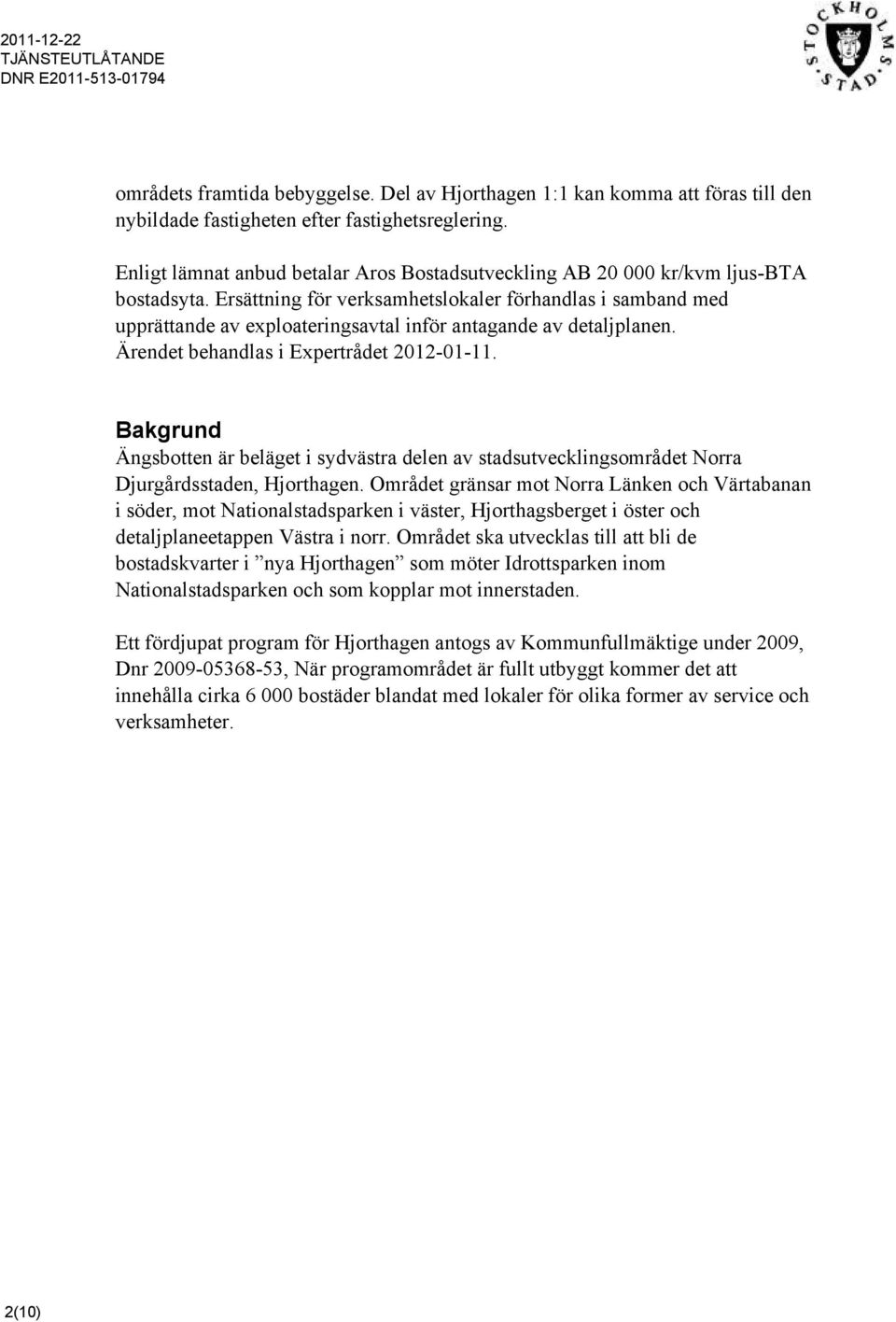 2011-12-22
TJÄNSTEUTLÅTANDE
DNR E2011-513-01794

STOCKHOLMS STAD

områdets framtida bebyggelse. Del av Hjorthagen 1:1 kan komma att föras till den nybildade fastigheten efter fastighetsreglering.

Enligt lämnat anbud betalar Aros Bostadsutveckling AB 20 000 kr/kvm ljus-BTA bostadsyta. Ersättning för verksamhetslokaler förhandlas i samband med upprättande av exploateringsavtal inför antagande av detaljplanen. Ärendet behandlas i Expertrådet 2012-01-11.

Bakgrund
Ängsbotten är beläget i sydvästra delen av stadsutvecklingsområdet Norra Djurgårdsstaden, Hjorthagen. Området gränsar mot Norra Länken och Värtabanan i söder, mot Nationalstadsparken i väster, Hjorthagsberget i öster och detaljplaneetappen Västra i norr. Området ska utvecklas till att bli de bostadskvarter i ”nya Hjorthagen” som möter Idrottsparken inom Nationalstadsparken och som kopplar mot innerstaden.

Ett fördjupat program för Hjorthagen antogs av Kommunfullmäktige under 2009, Dnr 2009-05368-53, När programområdet är fullt utbyggt kommer det att innehålla cirka 6 000 bostäder blandat med lokaler för olika former av service och verksamheter.

2(10)